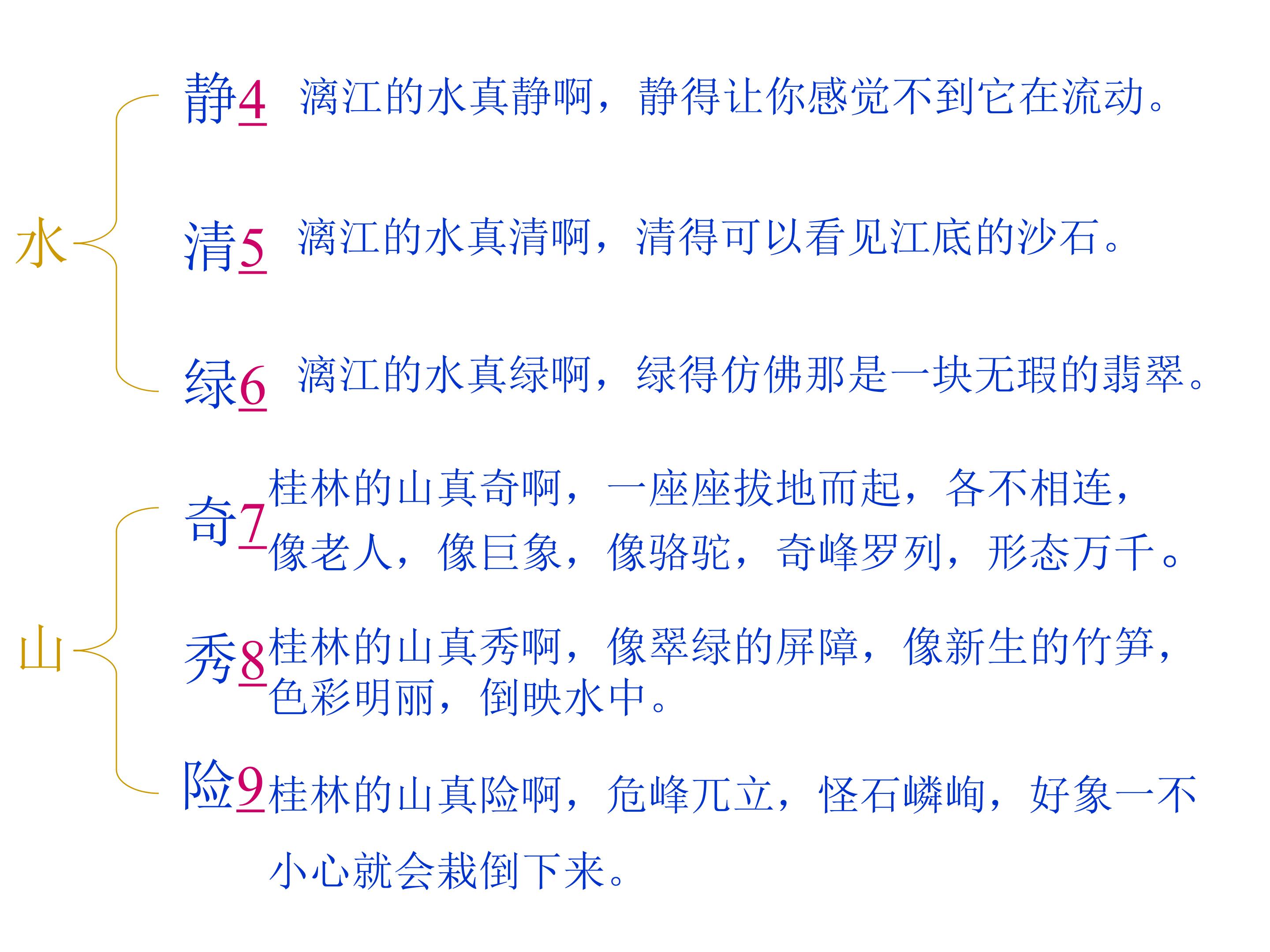 水

静4 漓江的水真静啊，静得让你感觉不到它在流动。

清5 漓江的水真清啊，清得可以看见江底的沙石。

绿6 漓江的水真绿啊，绿得仿佛那是一块无瑕的翡翠。

山

奇7 桂林的山真奇啊，一座座拔地而起，各不相连，像老人，像巨象，像骆驼，奇峰罗列，形态万千。

秀8 桂林的山真秀啊，像翠绿的屏障，像新生的竹笋，色彩明丽，倒映水中。

险9 桂林的山真险啊，危峰兀立，怪石嶙峋，好象一不小心就会栽倒下来。